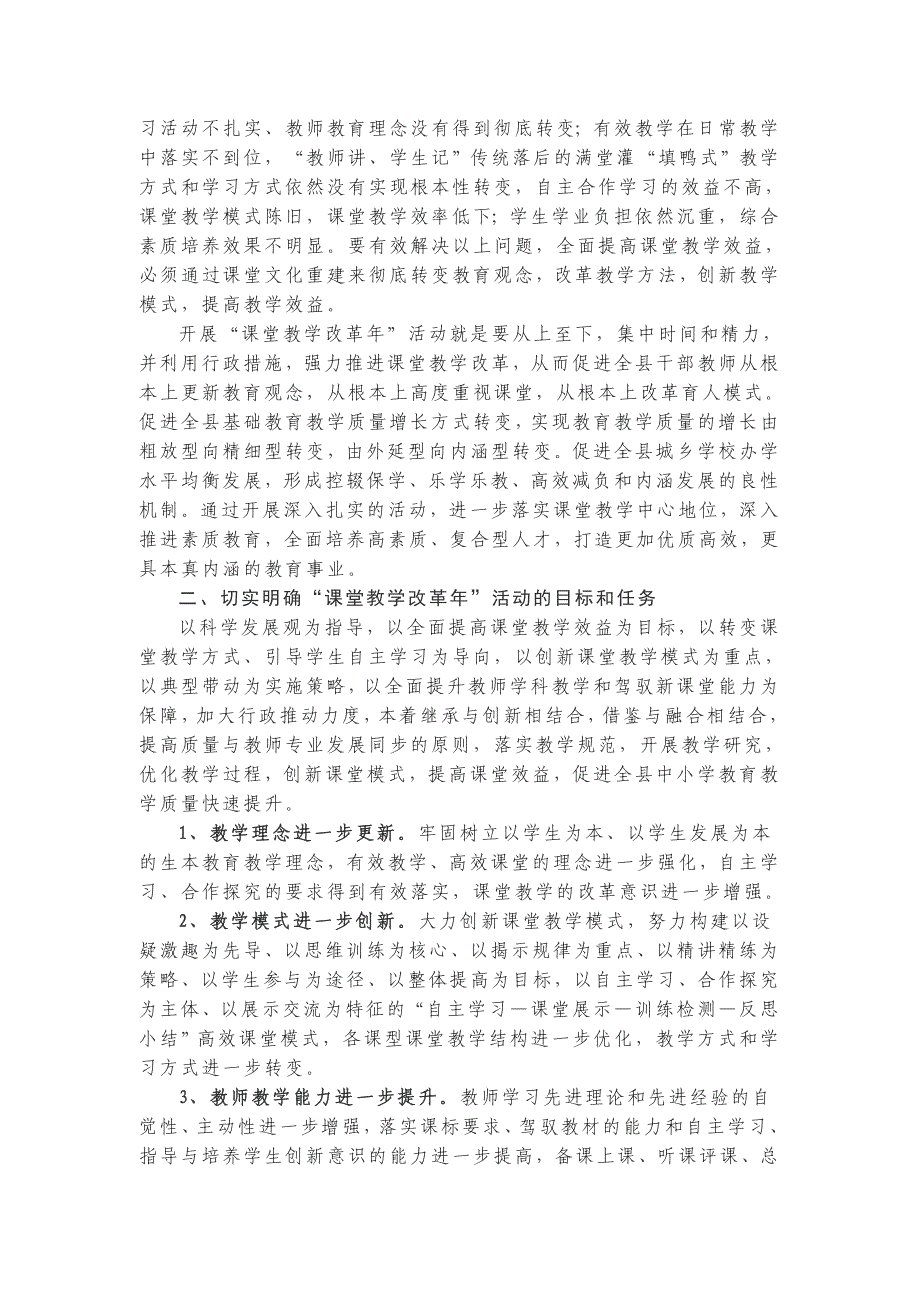 习活动不扎实、教师教育理念没有得到彻底转变；有效教学在日常教学中落实不到位，“教师讲、学生记”传统落后的满堂灌“填鸭式”教学方式和学习方式依然没有实现根本性转变，自主合作学习的效益不高，课堂教学模式陈旧，课堂教学效率低下；学生学业负担依然沉重，综合素质培养效果不明显。要有效解决以上问题，全面提高课堂教学效益，必须通过课堂文化重建来彻底转变教育观念，改革教学方法，创新教学模式，提高教学效益。

开展“课堂教学改革年”活动就是要从上至下，集中时间和精力，并利用行政措施，强力推进课堂教学改革，从而促进全县干部教师从根本上更新教育观念，从根本上高度重视课堂，从根本上改革育人模式。促进全县基础教育教学质量增长方式转变，实现教育教学质量的增长由粗放型向精细型转变，由外延型向内涵型转变。促进全县城乡学校办学水平均衡发展，形成控辍保学、乐学乐教、高效减负和内涵发展的良性机制。通过开展深入扎实的活动，进一步落实课堂教学中心地位，深入推进素质教育，全面培养高素质、复合型人才，打造更加优质高效，更具本真内涵的教育事业。

二、切实明确“课堂教学改革年”活动的目标和任务

以科学发展观为指导，以全面提高课堂教学效益为目标，以转变课堂教学方式、引导学生自主学习为导向，以创新课堂教学模式为重点，以典型带动为实施策略，以全面提升教师学科教学和驾驭新课堂能力为保障，加大行政推动力度，本着继承与创新相结合，借鉴与融合相结合，提高质量与教师专业发展同步的原则，落实教学规范，开展教学研究，优化教学过程，创新课堂模式，提高课堂效益，促进全县中小学教育教学质量快速提升。

1、教学理念进一步更新。牢固树立以学生为本、以学生发展为本的生本教育教学理念，有效教学、高效课堂的理念进一步强化，自主学习、合作探究的要求得到有效落实，课堂教学的改革意识进一步增强。

2、教学模式进一步创新。大力创新课堂教学模式，努力构建以设疑激趣为先导、以思维训练为核心、以揭示规律为重点、以精讲精练为策略、以学生参与为途径、以整体提高为目标，以自主学习、合作探究为主体、以展示交流为特征的“自主学习—课堂展示—训练检测—反思小结”高效课堂模式，各课型课堂教学结构进一步优化，教学方式和学习方式进一步转变。

3、教师教学能力进一步提升。教师学习先进理论和先进经验的自觉性、主动性进一步增强，落实课标要求、驾驭教材的能力和自主学习、指导与培养学生创新意识的能力进一步提高，备课上课、听课评课、总